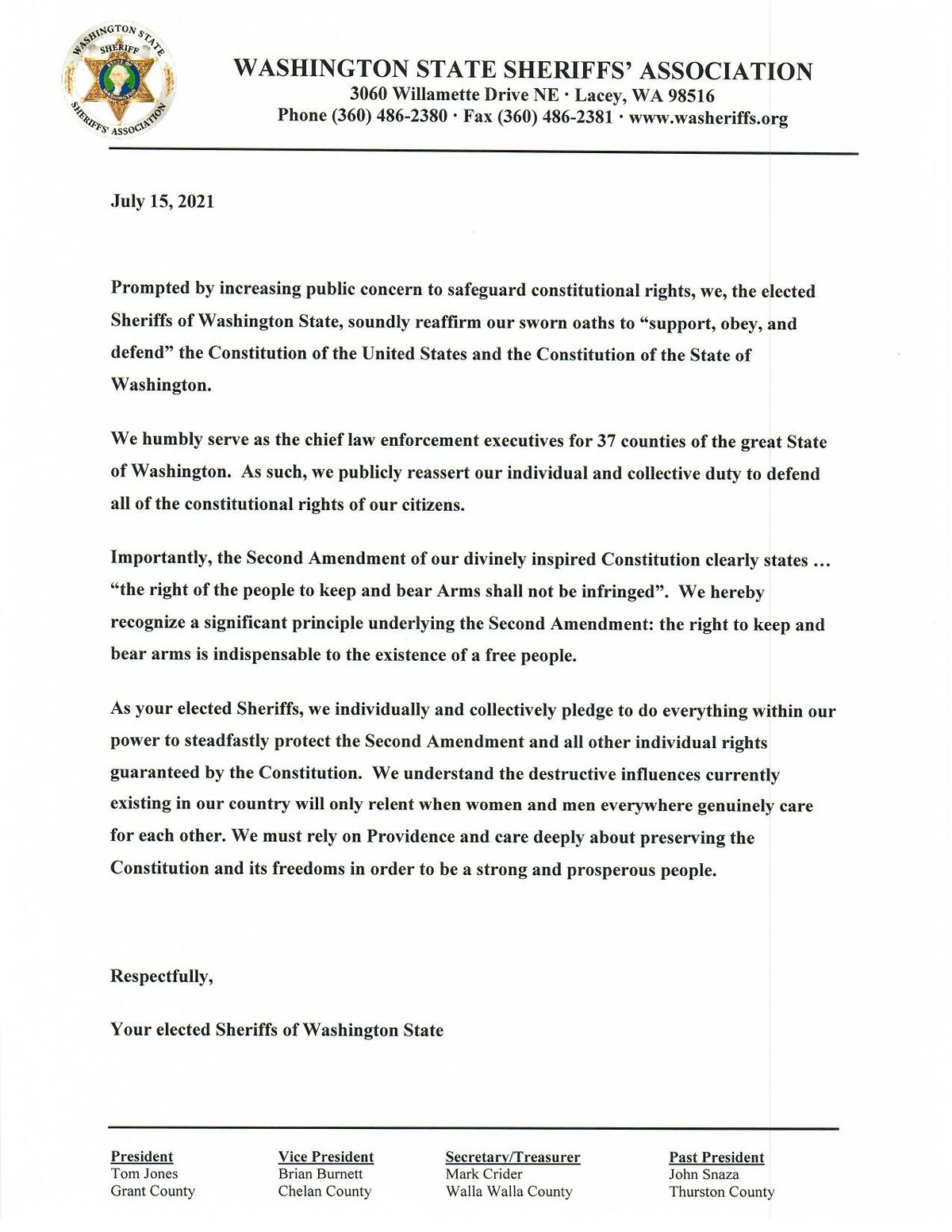 WASHINGTON STATE SHERIFF SHERIFFS' ASSOCIATION

WASHINGTON STATE SHERIFFS' ASSOCIATION
3060 Willamette Drive NE · Lacey, WA 98516
Phone (360) 486-2380 · Fax (360) 486-2381 · www.washeriffs.org

July 15, 2021

Prompted by increasing public concern to safeguard constitutional rights, we, the elected Sheriffs of Washington State, soundly reaffirm our sworn oaths to "support, obey, and defend" the Constitution of the United States and the Constitution of the State of Washington.

We humbly serve as the chief law enforcement executives for 37 counties of the great State of Washington. As such, we publicly reassert our individual and collective duty to defend all of the constitutional rights of our citizens.

Importantly, the Second Amendment of our divinely inspired Constitution clearly states … "the right of the people to keep and bear Arms shall not be infringed". We hereby recognize a significant principle underlying the Second Amendment: the right to keep and bear arms is indispensable to the existence of a free people.

As your elected Sheriffs, we individually and collectively pledge to do everything within our power to steadfastly protect the Second Amendment and all other individual rights guaranteed by the Constitution. We understand the destructive influences currently existing in our country will only relent when women and men everywhere genuinely care for each other. We must rely on Providence and care deeply about preserving the Constitution and its freedoms in order to be a strong and prosperous people.

Respectfully,

Your elected Sheriffs of Washington State

President
Tom Jones
Grant County

Vice President
Brian Burnett
Chelan County

Secretary/Treasurer
Mark Crider
Walla Walla County

Past President
John Snaza
Thurston County